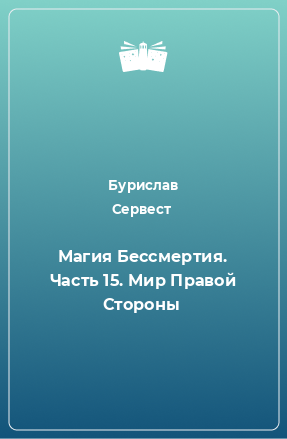 Бурислав
Сервест

Магия Бессмертия. Часть 15. Мир Правой Стороны